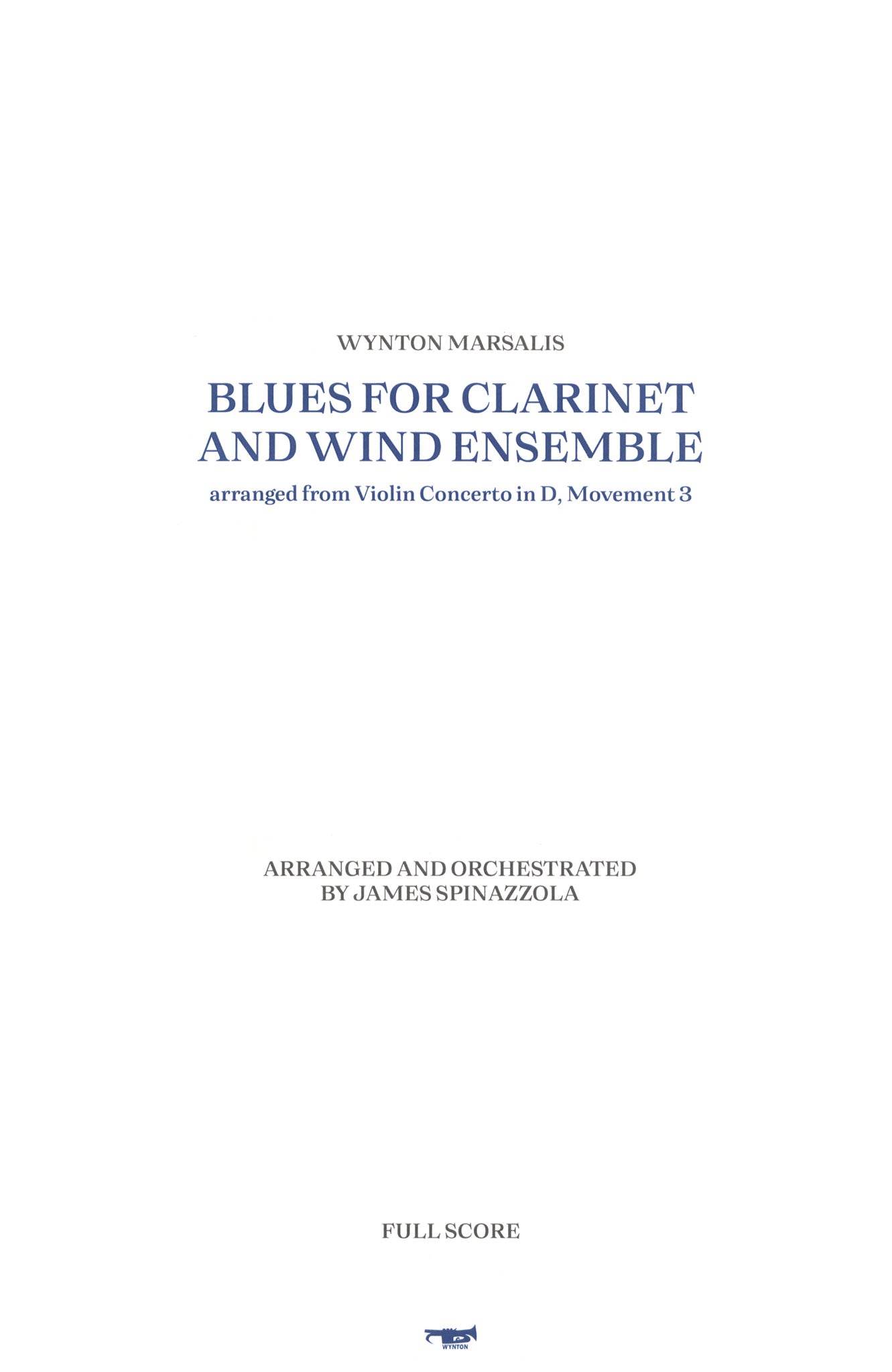 WYNTON MARSALIS

BLUES FOR CLARINET AND WIND ENSEMBLE

arranged from Violin Concerto in D, Movement 3

ARRANGED AND ORCHESTRATED
BY JAMES SPINAZZOLA

FULL SCORE

WYNTON